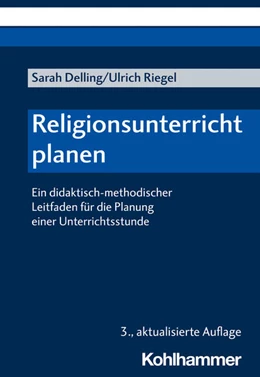 Sarah Delling/Ulrich Riegel

Religionsunterricht planen

Ein didaktisch-methodischer Leitfaden für die Planung einer Unterrichtsstunde

3., aktualisierte Auflage

Kohlhammer